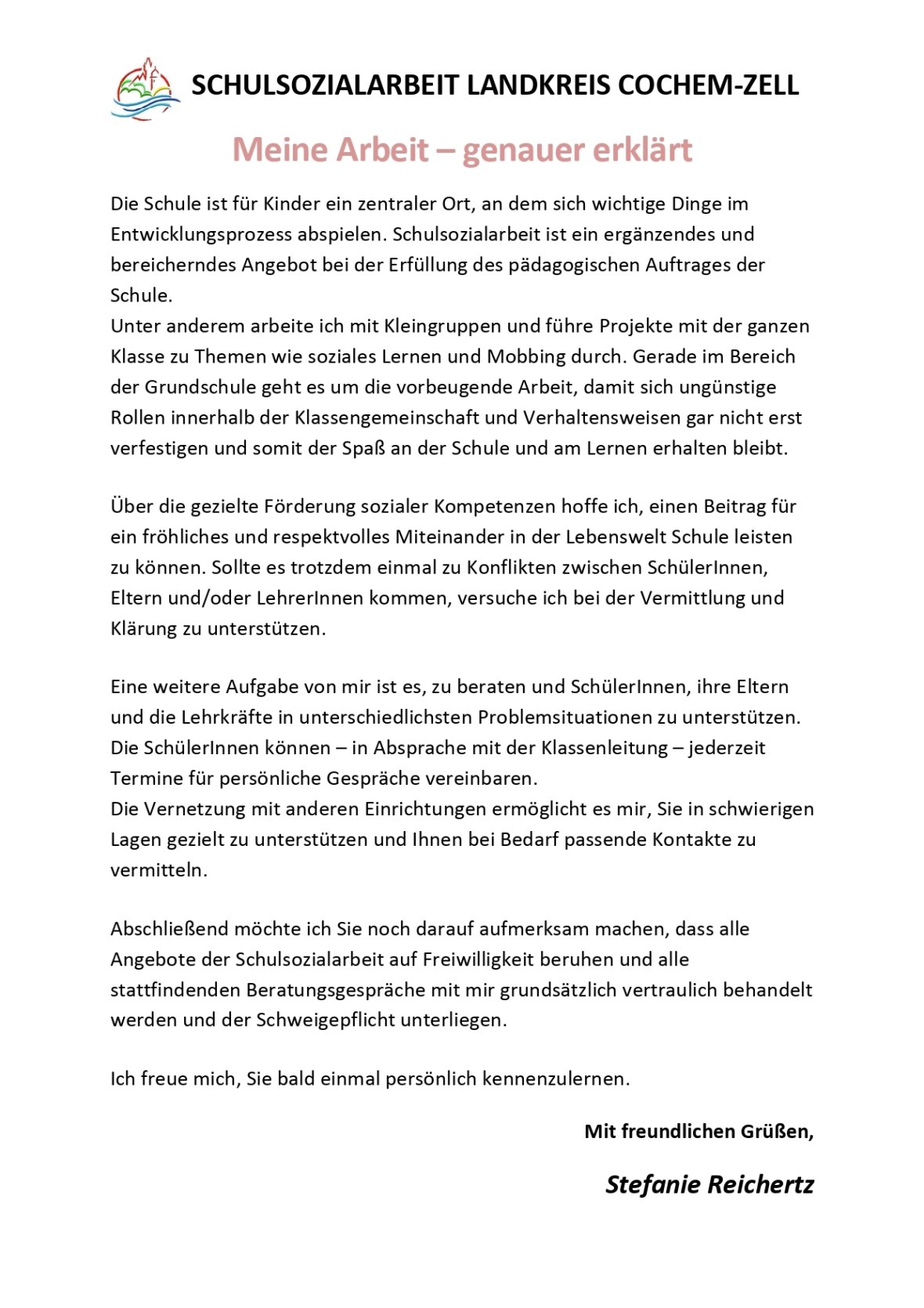 SCHULSOZIALARBEIT LANDKREIS COCHEM-ZELL

Meine Arbeit – genauer erklärt

Die Schule ist für Kinder ein zentraler Ort, an dem sich wichtige Dinge im Entwicklungsprozess abspielen. Schulsozialarbeit ist ein ergänzendes und bereicherndes Angebot bei der Erfüllung des pädagogischen Auftrages der Schule.
Unter anderem arbeite ich mit Kleingruppen und führe Projekte mit der ganzen Klasse zu Themen wie soziales Lernen und Mobbing durch. Gerade im Bereich der Grundschule geht es um die vorbeugende Arbeit, damit sich ungünstige Rollen innerhalb der Klassengemeinschaft und Verhaltensweisen gar nicht erst verfestigen und somit der Spaß an der Schule und am Lernen erhalten bleibt.

Über die gezielte Förderung sozialer Kompetenzen hoffe ich, einen Beitrag für ein fröhliches und respektvolles Miteinander in der Lebenswelt Schule leisten zu können. Sollte es trotzdem einmal zu Konflikten zwischen SchülerInnen, Eltern und/oder LehrerInnen kommen, versuche ich bei der Vermittlung und Klärung zu unterstützen.

Eine weitere Aufgabe von mir ist es, zu beraten und SchülerInnen, ihre Eltern und die Lehrkräfte in unterschiedlichsten Problemsituationen zu unterstützen. Die SchülerInnen können – in Absprache mit der Klassenleitung – jederzeit Termine für persönliche Gespräche vereinbaren.
Die Vernetzung mit anderen Einrichtungen ermöglicht es mir, Sie in schwierigen Lagen gezielt zu unterstützen und Ihnen bei Bedarf passende Kontakte zu vermitteln.

Abschließend möchte ich Sie noch darauf aufmerksam machen, dass alle Angebote der Schulsozialarbeit auf Freiwilligkeit beruhen und alle stattfindenden Beratungsgespräche mit mir grundsätzlich vertraulich behandelt werden und der Schweigepflicht unterliegen.

Ich freue mich, Sie bald einmal persönlich kennenzulernen.

Mit freundlichen Grüßen,

Stefanie Reichertz